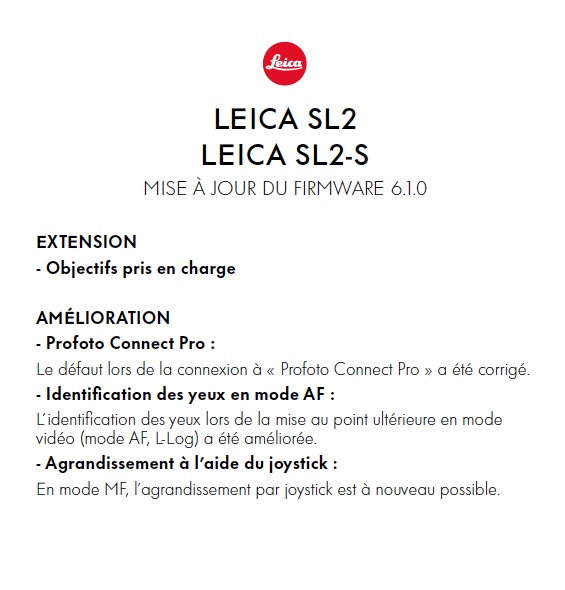 Leica

LEICA SL2
LEICA SL2-S
MISE À JOUR DU FIRMWARE 6.1.0

EXTENSION
- Objectifs pris en charge

AMÉLIORATION
- Profoto Connect Pro :
Le défaut lors de la connexion à « Profoto Connect Pro » a été corrigé.
- Identification des yeux en mode AF :
L'identification des yeux lors de la mise au point ultérieure en mode vidéo (mode AF, L-Log) a été améliorée.
- Agrandissement à l'aide du joystick :
En mode MF, l'agrandissement par joystick est à nouveau possible.